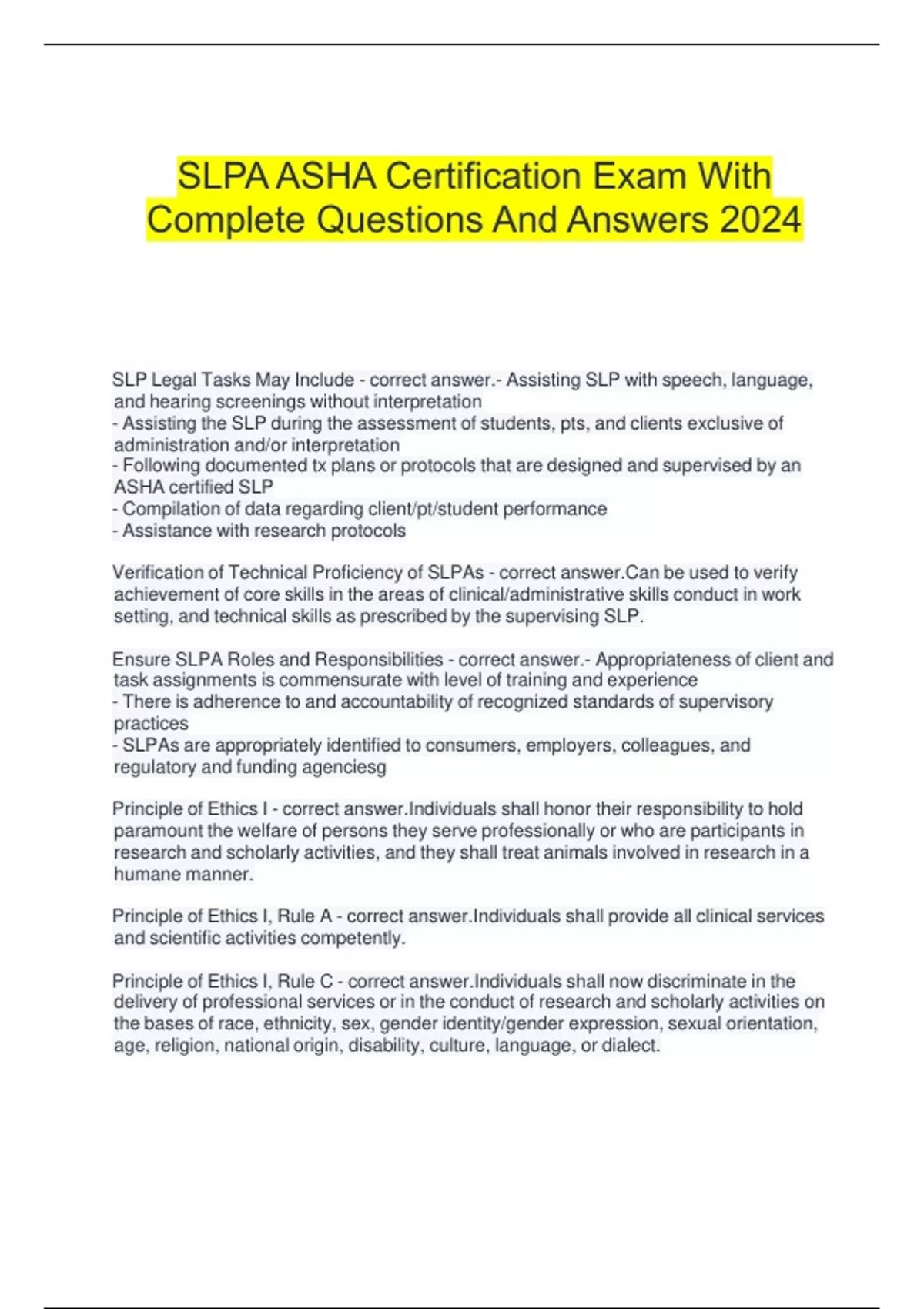 SLPA ASHA Certification Exam With Complete Questions And Answers 2024

SLP Legal Tasks May Include - correct answer.- Assisting SLP with speech, language, and hearing screenings without interpretation
- Assisting the SLP during the assessment of students, pts, and clients exclusive of administration and/or interpretation
- Following documented tx plans or protocols that are designed and supervised by an ASHA certified SLP
- Compilation of data regarding client/pt/student performance
- Assistance with research protocols

Verification of Technical Proficiency of SLPAs - correct answer.Can be used to verify achievement of core skills in the areas of clinical/administrative skills conduct in work setting, and technical skills as prescribed by the supervising SLP.

Ensure SLPA Roles and Responsibilities - correct answer.- Appropriateness of client and task assignments is commensurate with level of training and experience
- There is adherence to and accountability of recognized standards of supervisory practices
- SLPAs are appropriately identified to consumers, employers, colleagues, and regulatory and funding agenciesg

Principle of Ethics I - correct answer.Individuals shall honor their responsibility to hold paramount the welfare of persons they serve professionally or who are participants in research and scholarly activities, and they shall treat animals involved in research in a humane manner.

Principle of Ethics I, Rule A - correct answer.Individuals shall provide all clinical services and scientific activities competently.

Principle of Ethics I, Rule C - correct answer.Individuals shall now discriminate in the delivery of professional services or in the conduct of research and scholarly activities on the bases of race, ethnicity, sex, gender identity/gender expression, sexual orientation, age, religion, national origin, disability, culture, language, or dialect.